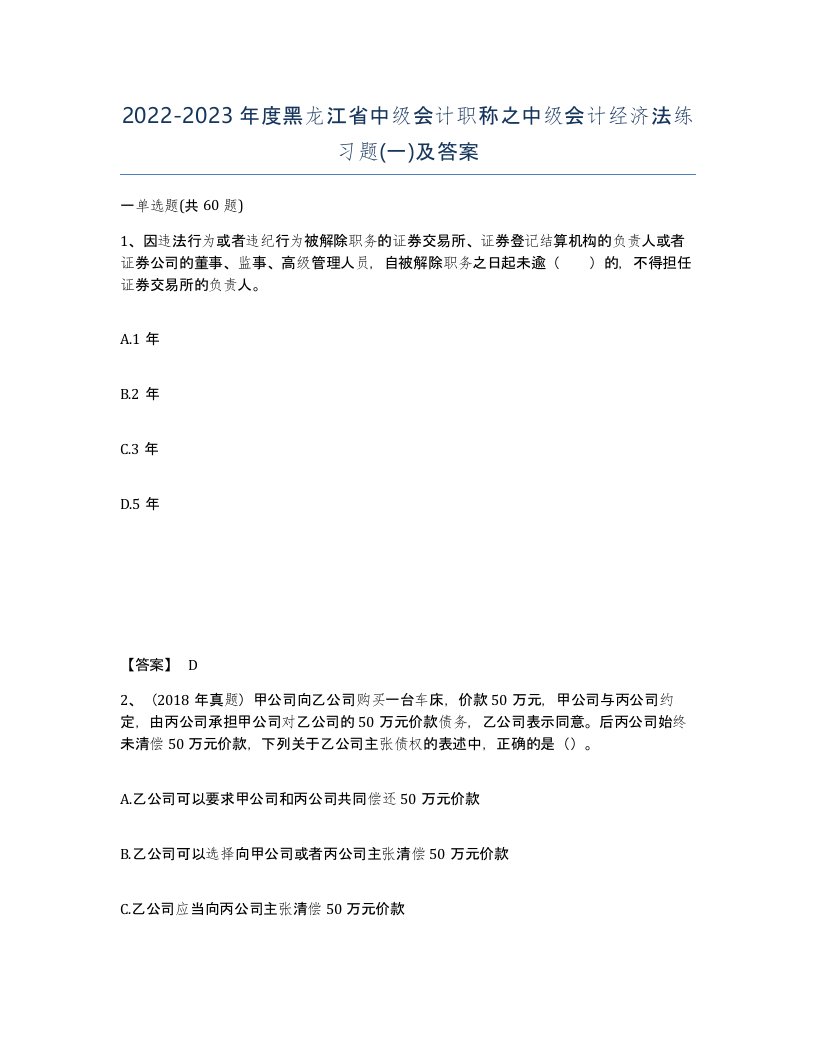 2022-2023 年度黑龙江省中级会计职称之中级会计经济法练习题(一)及答案

一单选题(共 60 题)

1、因违法行为或者违纪行为被解除职务的证券交易所、证券登记结算机构的负责人或者证券公司的董事、监事、高级管理人员，自被解除职务之日起未逾（　　）的，不得担任证券交易所的负责人。

A.1 年

B.2 年

C.3 年

D.5 年

【答案】 D

2、（2018 年真题）甲公司向乙公司购买一台车床，价款 50 万元，甲公司与丙公司约定，由丙公司承担甲公司对乙公司的 50 万元价款债务，乙公司表示同意。后丙公司始终未清偿 50 万元价款，下列关于乙公司主张债权的表述中，正确的是（）。

A.乙公司可以要求甲公司和丙公司共同偿还 50 万元价款

B.乙公司可以选择向甲公司或者丙公司主张清偿 50 万元价款

C.乙公司应当向丙公司主张清偿 50 万元价款